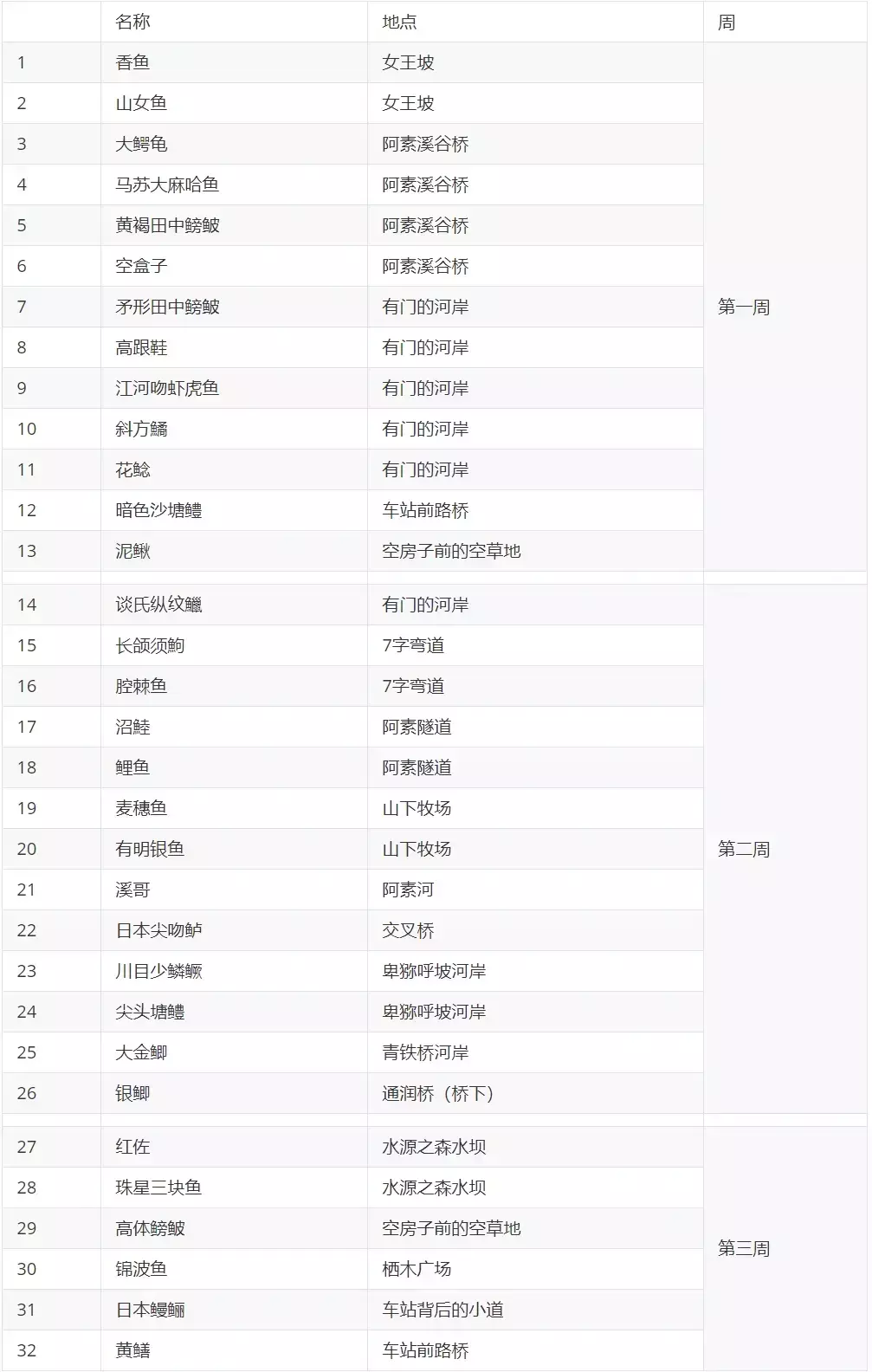 |  | 名称 | 地点 | 周 |
|---|---|---|---|
| 1 | 香鱼 | 女王坡 | 第一周 |
| 2 | 山女鱼 | 女王坡 | |
| 3 | 大鳄龟 | 阿素溪谷桥 | |
| 4 | 马苏大麻哈鱼 | 阿素溪谷桥 | |
| 5 | 黄褐田中鳑鲏 | 阿素溪谷桥 | |
| 6 | 空盒子 | 阿素溪谷桥 | |
| 7 | 矛形田中鳑鲏 | 有门的河岸 | |
| 8 | 高跟鞋 | 有门的河岸 | |
| 9 | 江河吻虾虎鱼 | 有门的河岸 | |
| 10 | 斜方鱊 | 有门的河岸 | |
| 11 | 花鲶 | 有门的河岸 | |
| 12 | 暗色沙塘鳢 | 车站前路桥 | |
| 13 | 泥鳅 | 空房子前的空草地 | |
| 14 | 谈氏纵纹鱲 | 有门的河岸 | 第二周 |
| 15 | 长颌须鮈 | 7字弯道 | |
| 16 | 腔棘鱼 | 7字弯道 | |
| 17 | 沼鲑 | 阿素隧道 | |
| 18 | 鲤鱼 | 阿素隧道 | |
| 19 | 麦穗鱼 | 山下牧场 | |
| 20 | 有明银鱼 | 山下牧场 | |
| 21 | 溪哥 | 阿素河 | |
| 22 | 日本尖吻鲈 | 交叉桥 | |
| 23 | 川目少鳞鳜 | 卑猕呼坡河岸 | |
| 24 | 尖头塘鳢 | 卑猕呼坡河岸 | |
| 25 | 大金鲫 | 青铁桥河岸 | |
| 26 | 银鲫 | 通润桥（桥下） | |
| 27 | 红佐 | 水源之森水坝 | 第三周 |
| 28 | 珠星三块鱼 | 水源之森水坝 | |
| 29 | 高体鳑鲏 | 空房子前的空草地 | |
| 30 | 锦波鱼 | 栖木广场 | |
| 31 | 日本鳗鲡 | 车站背后的小道 | |
| 32 | 黄鳝 | 车站前路桥 | |